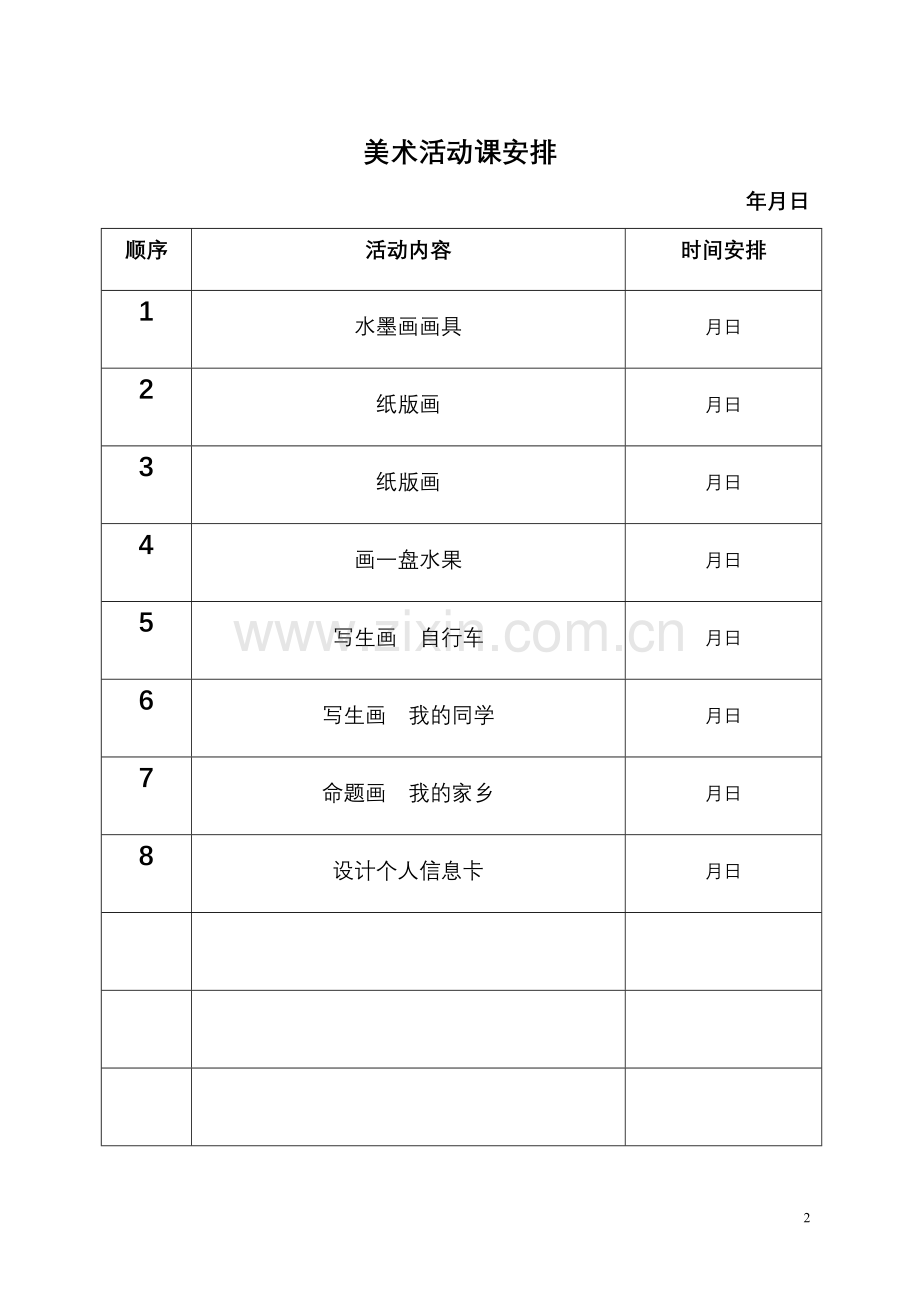 美术活动课安排

年月日

| 顺序 | 活动内容 | 时间安排 |
|---|---|---|
| 1 | 水墨画画具 | 月日 |
| 2 | 纸版画 | 月日 |
| 3 | 纸版画 | 月日 |
| 4 | 画一盘水果 | 月日 |
| 5 | 写生画　自行车 | 月日 |
| 6 | 写生画　我的同学 | 月日 |
| 7 | 命题画　我的家乡 | 月日 |
| 8 | 设计个人信息卡 | 月日 |
| | | |
| | | |
| | | |

www.zixin.com.cn

2